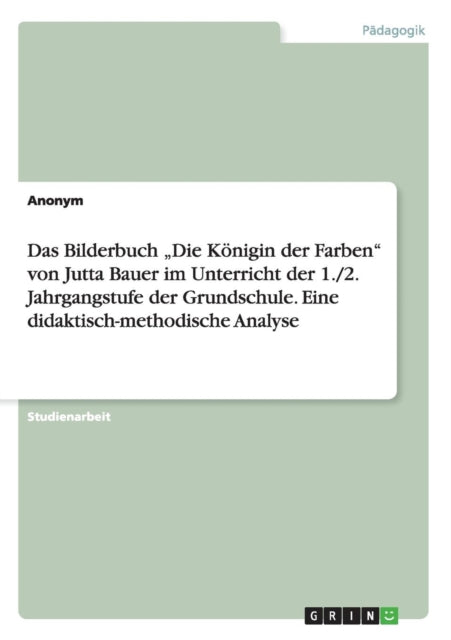 Pädagogik

Anonym

Das Bilderbuch „Die Königin der Farben“ von Jutta Bauer im Unterricht der 1./2. Jahrgangstufe der Grundschule. Eine didaktisch-methodische Analyse

Studienarbeit

GRIN